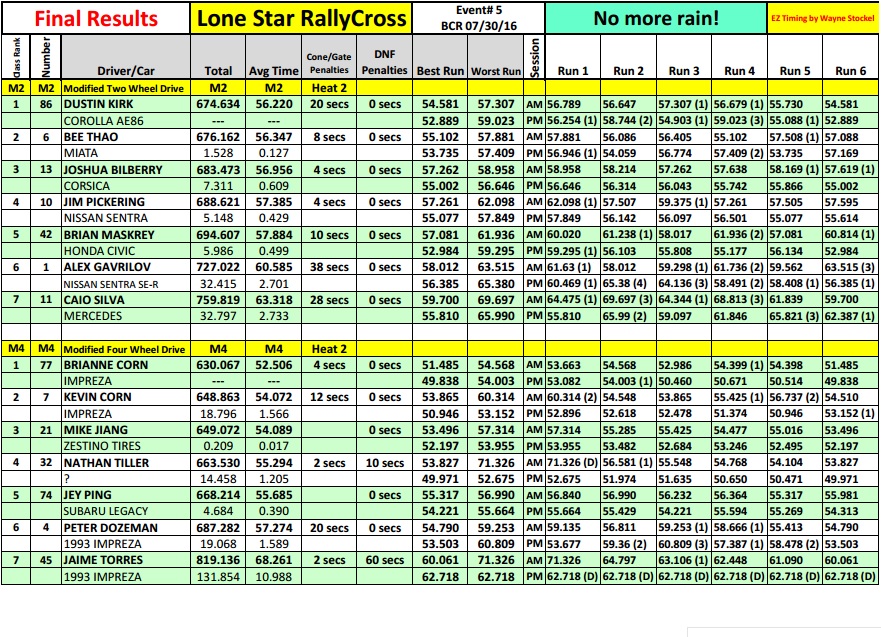 Final Results | Lone Star RallyCross | Event# 5 BCR 07/30/16 | No more rain! | EZ Timing by Wayne Stockel

| Class Rank | Number | Driver/Car | Total | Avg Time | Cone/Gate Penalties | DNF Penalties | Best Run | Worst Run | Session | Run 1 | Run 2 | Run 3 | Run 4 | Run 5 | Run 6 |
|---|---|---|---|---|---|---|---|---|---|---|---|---|---|---|---|
| M2 | M2 | Modified Two Wheel Drive | M2 | M2 | Heat 2 | | | | | | | | | | |
| 1 | 86 | DUSTIN KIRK | 674.634 | 56.220 | 20 secs | 0 secs | 54.581 | 57.307 | AM | 56.789 | 56.647 | 57.307 (1) | 56.679 (1) | 55.730 | 54.581 |
| | | COROLLA AE86 | --- | --- | | | 52.889 | 59.023 | PM | 56.254 (1) | 58.744 (2) | 54.903 (1) | 59.023 (3) | 55.088 (1) | 52.889 |
| 2 | 6 | BEE THAO | 676.162 | 56.347 | 8 secs | 0 secs | 55.102 | 57.881 | AM | 57.881 | 56.086 | 56.405 | 55.102 | 57.508 (1) | 57.088 |
| | | MIATA | 1.528 | 0.127 | | | 53.735 | 57.409 | PM | 56.946 (1) | 54.059 | 56.774 | 57.409 (2) | 53.735 | 57.169 |
| 3 | 13 | JOSHUA BILBERRY | 683.473 | 56.956 | 4 secs | 0 secs | 57.262 | 58.958 | AM | 58.958 | 58.214 | 57.262 | 57.638 | 58.169 (1) | 57.619 (1) |
| | | CORSICA | 7.311 | 0.609 | | | 55.002 | 56.646 | PM | 56.646 | 56.314 | 56.043 | 55.742 | 55.866 | 55.002 |
| 4 | 10 | JIM PICKERING | 688.621 | 57.385 | 4 secs | 0 secs | 57.261 | 62.098 | AM | 62.098 (1) | 57.507 | 59.375 (1) | 57.261 | 57.505 | 57.595 |
| | | NISSAN SENTRA | 5.148 | 0.429 | | | 55.077 | 57.849 | PM | 57.849 | 56.142 | 56.097 | 56.501 | 55.077 | 55.614 |
| 5 | 42 | BRIAN MASKREY | 694.607 | 57.884 | 10 secs | 0 secs | 57.081 | 61.936 | AM | 60.020 | 61.238 (1) | 58.017 | 61.936 (2) | 57.081 | 60.814 (1) |
| | | HONDA CIVIC | 5.986 | 0.499 | | | 52.984 | 59.295 | PM | 59.295 (1) | 56.103 | 55.808 | 55.177 | 56.134 | 52.984 |
| 6 | 1 | ALEX GAVRILOV | 727.022 | 60.585 | 38 secs | 0 secs | 58.012 | 63.515 | AM | 61.63 (1) | 58.012 | 59.298 (1) | 61.736 (2) | 59.562 | 63.515 (3) |
| | | NISSAN SENTRA SE-R | 32.415 | 2.701 | | | 56.385 | 65.380 | PM | 60.469 (1) | 65.38 (4) | 64.136 (3) | 58.491 (2) | 58.408 (1) | 56.385 (1) |
| 7 | 11 | CAIO SILVA | 759.819 | 63.318 | 28 secs | 0 secs | 59.700 | 69.697 | AM | 64.475 (1) | 69.697 (3) | 64.344 (1) | 68.813 (3) | 61.839 | 59.700 |
| | | MERCEDES | 32.797 | 2.733 | | | 55.810 | 65.990 | PM | 55.810 | 65.99 (2) | 59.097 | 61.846 | 65.821 (3) | 62.387 (1) |
| M4 | M4 | Modified Four Wheel Drive | M4 | M4 | Heat 2 | | | | | | | | | | |
| 1 | 77 | BRIANNE CORN | 630.067 | 52.506 | 4 secs | 0 secs | 51.485 | 54.568 | AM | 53.663 | 54.568 | 52.986 | 54.399 (1) | 54.398 | 51.485 |
| | | IMPREZA | --- | --- | | | 49.838 | 54.003 | PM | 53.082 | 54.003 (1) | 50.460 | 50.671 | 50.514 | 49.838 |
| 2 | 7 | KEVIN CORN | 648.863 | 54.072 | 12 secs | 0 secs | 53.865 | 60.314 | AM | 60.314 (2) | 54.548 | 53.865 | 55.425 (1) | 56.737 (2) | 54.510 |
| | | IMPREZA | 18.796 | 1.566 | | | 50.946 | 53.152 | PM | 52.896 | 52.618 | 52.478 | 51.374 | 50.946 | 53.152 (1) |
| 3 | 21 | MIKE JIANG | 649.072 | 54.089 | | 0 secs | 53.496 | 57.314 | AM | 57.314 | 55.285 | 55.425 | 54.477 | 55.016 | 53.496 |
| | | ZESTINO TIRES | 0.209 | 0.017 | | | 52.197 | 53.955 | PM | 53.955 | 53.482 | 52.684 | 53.246 | 52.495 | 52.197 |
| 4 | 32 | NATHAN TILLER | 663.530 | 55.294 | 2 secs | 10 secs | 53.827 | 71.326 | AM | 71.326 (D) | 56.581 (1) | 55.548 | 54.768 | 54.104 | 53.827 |
| | | ? | 14.458 | 1.205 | | | 49.971 | 52.675 | PM | 52.675 | 51.974 | 51.635 | 50.650 | 50.471 | 49.971 |
| 5 | 74 | JEY PING | 668.214 | 55.685 | | 0 secs | 55.317 | 56.990 | AM | 56.840 | 56.990 | 56.232 | 56.364 | 55.317 | 55.981 |
| | | SUBARU LEGACY | 4.684 | 0.390 | | | 54.221 | 55.664 | PM | 55.664 | 55.429 | 54.221 | 55.594 | 55.269 | 54.313 |
| 6 | 4 | PETER DOZEMAN | 687.282 | 57.274 | 20 secs | 0 secs | 54.790 | 59.253 | AM | 59.135 | 56.811 | 59.253 (1) | 58.666 (1) | 55.413 | 54.790 |
| | | 1993 IMPREZA | 19.068 | 1.589 | | | 53.503 | 60.809 | PM | 53.677 | 59.36 (2) | 60.809 (3) | 57.387 (1) | 58.478 (2) | 53.503 |
| 7 | 45 | JAIME TORRES | 819.136 | 68.261 | 2 secs | 60 secs | 60.061 | 71.326 | AM | 71.326 | 64.797 | 63.106 (1) | 62.448 | 61.090 | 60.061 |
| | | 1993 IMPREZA | 131.854 | 10.988 | | | 62.718 | 62.718 | PM | 62.718 (D) | 62.718 (D) | 62.718 (D) | 62.718 (D) | 62.718 (D) | 62.718 (D) |